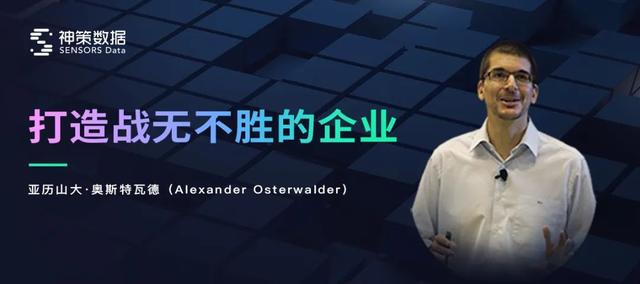 神策数据
SENSORS Data

打造战无不胜的企业

亚历山大·奥斯特瓦德（Alexander Osterwalder）